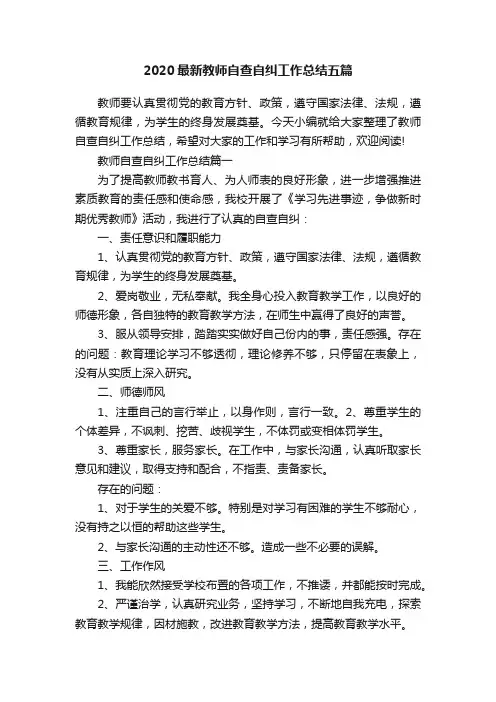 2020最新教师自查自纠工作总结五篇

教师要认真贯彻党的教育方针、政策，遵守国家法律、法规，遵循教育规律，为学生的终身发展奠基。今天小编就给大家整理了教师自查自纠工作总结，希望对大家的工作和学习有所帮助，欢迎阅读!

教师自查自纠工作总结篇一

为了提高教师教书育人、为人师表的良好形象，进一步增强推进素质教育的责任感和使命感，我校开展了《学习先进事迹，争做新时期优秀教师》活动，我进行了认真的自查自纠：

一、责任意识和履职能力

1、认真贯彻党的教育方针、政策，遵守国家法律、法规，遵循教育规律，为学生的终身发展奠基。

2、爱岗敬业，无私奉献。我全身心投入教育教学工作，以良好的师德形象，各自独特的教育教学方法，在师生中赢得了良好的声誉。

3、服从领导安排，踏踏实实做好自己份内的事，责任感强。存在的问题：教育理论学习不够透彻，理论修养不够，只停留在表象上，没有从实质上深入研究。

二、师德师风

1、注重自己的言行举止，以身作则，言行一致。2、尊重学生的个体差异，不讽刺、挖苦、歧视学生，不体罚或变相体罚学生。

3、尊重家长，服务家长。在工作中，与家长沟通，认真听取家长意见和建议，取得支持和配合，不指责、责备家长。

存在的问题：

1、对于学生的关爱不够。特别是对学习有困难的学生不够耐心，没有持之以恒的帮助这些学生。

2、与家长沟通的主动性还不够。造成一些不必要的误解。

三、工作作风

1、我能欣然接受学校布置的各项工作，不推诿，并都能按时完成。

2、严谨治学，认真研究业务，坚持学习，不断地自我充电，探索教育教学规律，因材施教，改进教育教学方法，提高教育教学水平。